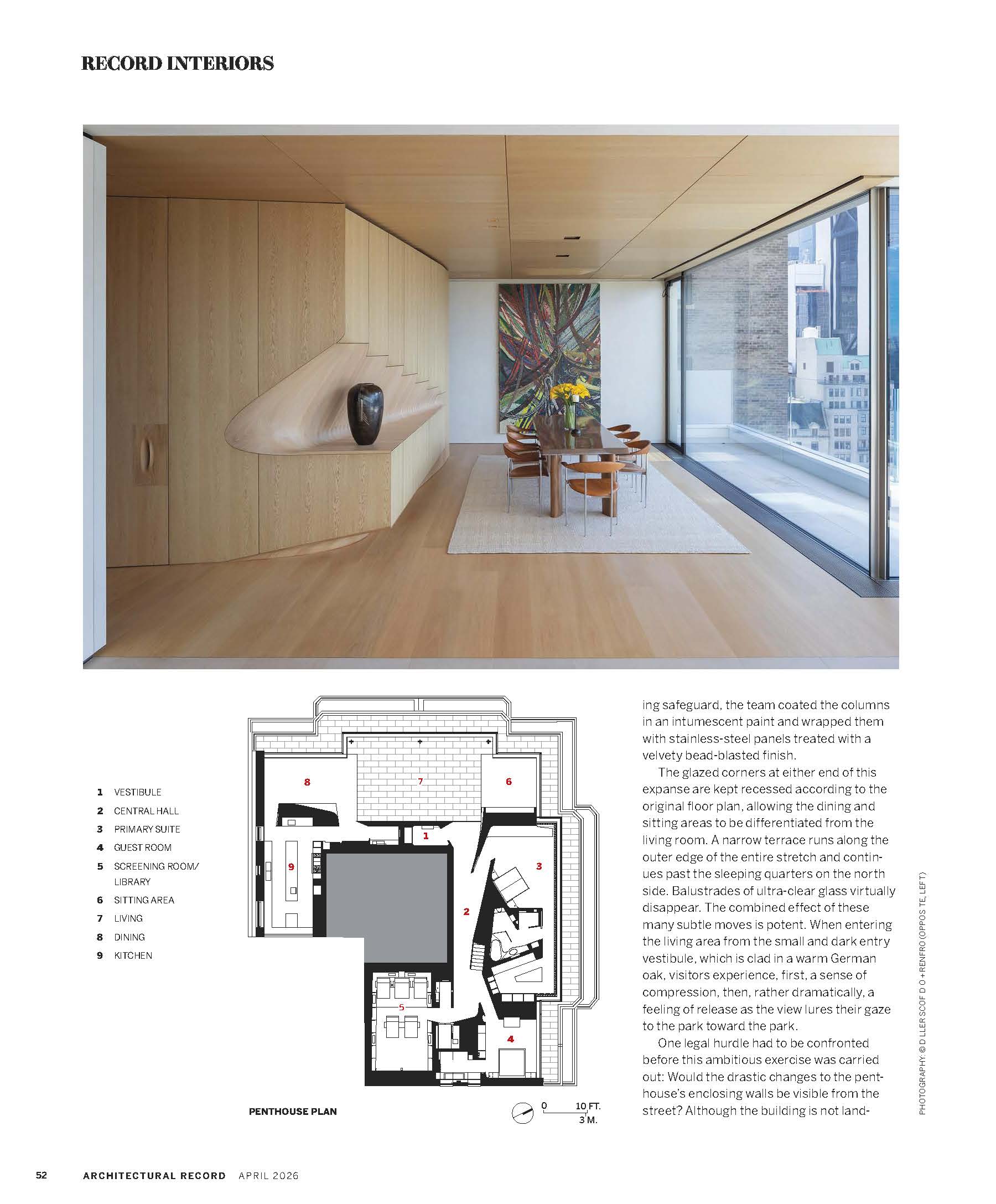 RECORD INTERIORS

1 VESTIBULE
2 CENTRAL HALL
3 PRIMARY SUITE
4 GUEST ROOM
5 SCREENING ROOM/ LIBRARY
6 SITTING AREA
7 LIVING
8 DINING
9 KITCHEN

8
7
6
1
9
3
2
5
4

PENTHOUSE PLAN

0 10 FT.
3 M.

ing safeguard, the team coated the columns in an intumescent paint and wrapped them with stainless-steel panels treated with a velvety bead-blasted finish.

The glazed corners at either end of this expanse are kept recessed according to the original floor plan, allowing the dining and sitting areas to be differentiated from the living room. A narrow terrace runs along the outer edge of the entire stretch and continues past the sleeping quarters on the north side. Balustrades of ultra-clear glass virtually disappear. The combined effect of these many subtle moves is potent. When entering the living area from the small and dark entry vestibule, which is clad in a warm German oak, visitors experience, first, a sense of compression, then, rather dramatically, a feeling of release as the view lures their gaze to the park toward the park.

One legal hurdle had to be confronted before this ambitious exercise was carried out: Would the drastic changes to the penthouse's enclosing walls be visible from the street? Although the building is not land-

PHOTOGRAPHY: © D LLER SCOF D O + RENFRO (OPPOS TE, LEFT)

52 ARCHITECTURAL RECORD APRIL 2026